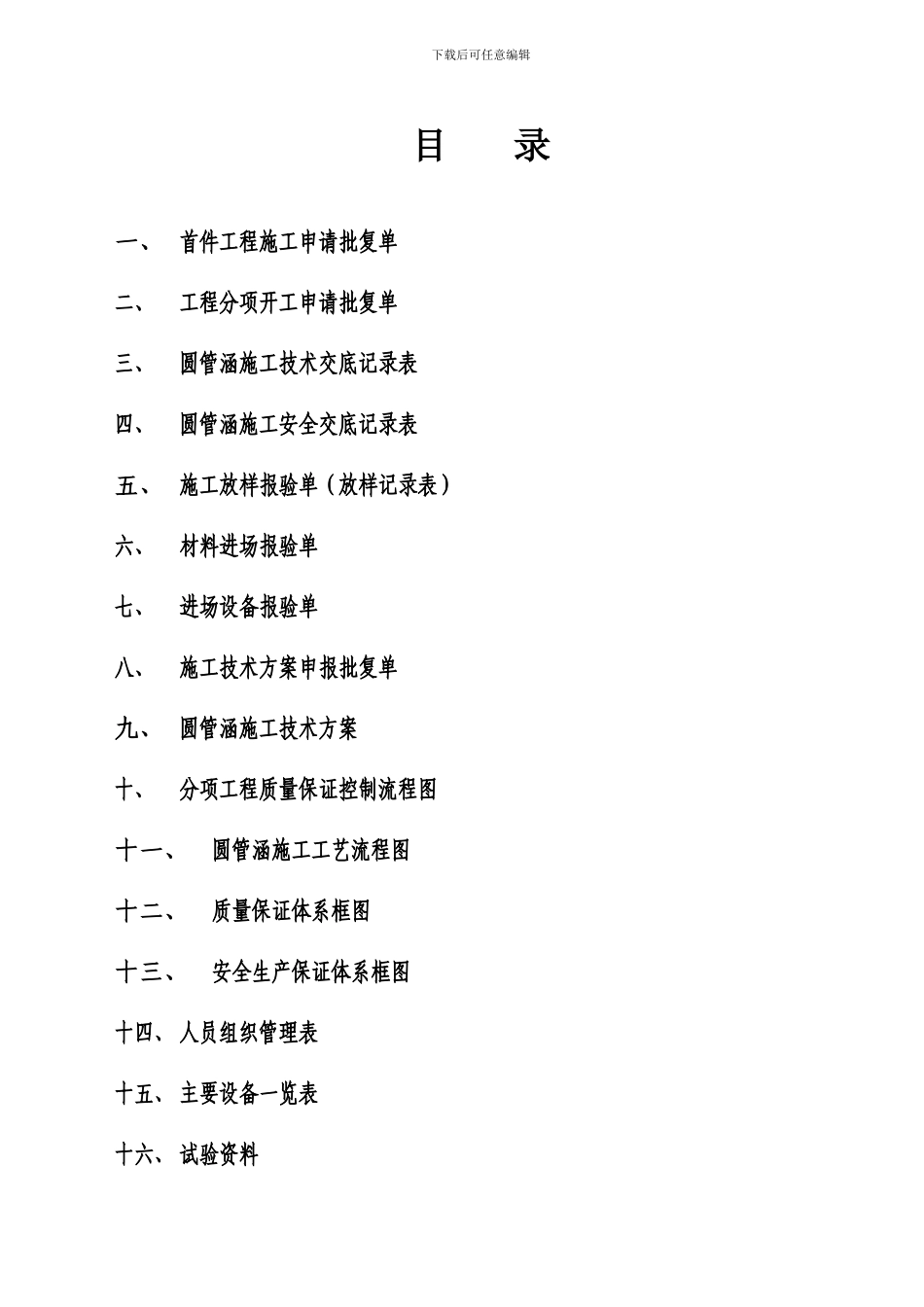 下载后可任意编辑

目　　录

一、　首件工程施工申请批复单

二、　工程分项开工申请批复单

三、　圆管涵施工技术交底记录表

四、　圆管涵施工安全交底记录表

五、　施工放样报验单（放样记录表）

六、　材料进场报验单

七、　进场设备报验单

八、　施工技术方案申报批复单

九、　圆管涵施工技术方案

十、　分项工程质量保证控制流程图

十一、　圆管涵施工工艺流程图

十二、　质量保证体系框图

十三、　安全生产保证体系框图

十四、人员组织管理表

十五、主要设备一览表

十六、试验资料